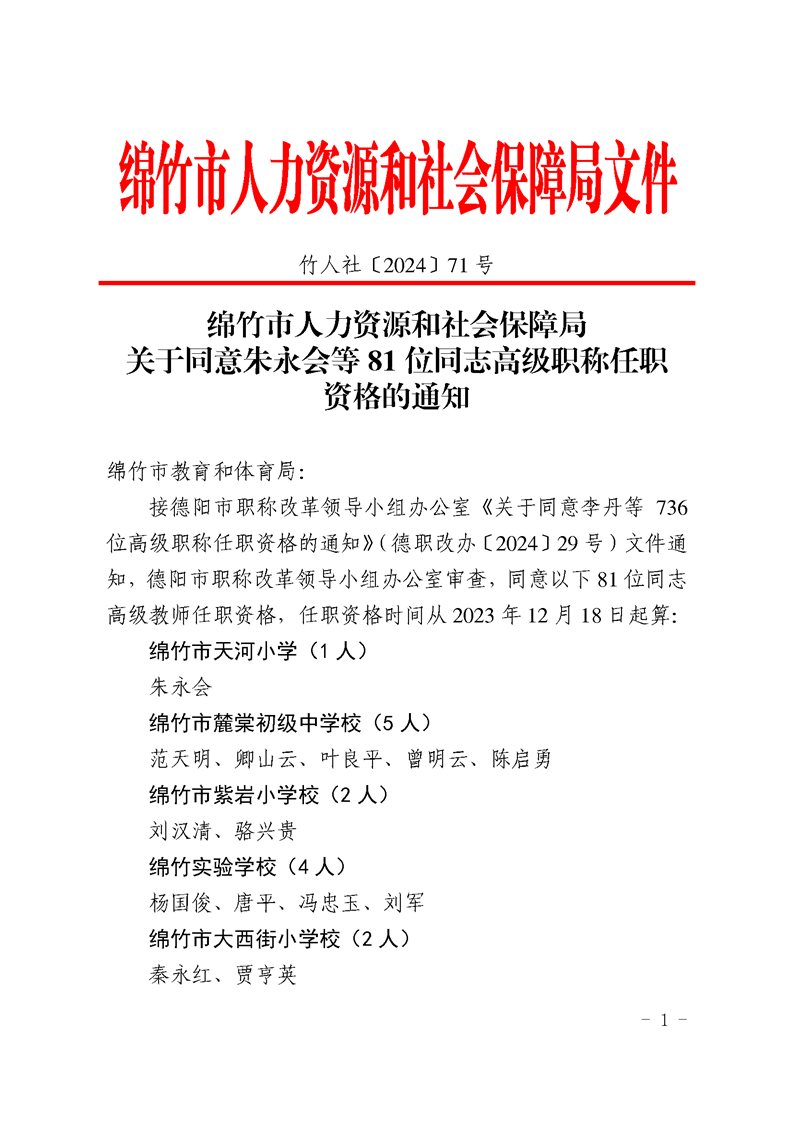 绵竹市人力资源和社会保障局文件

竹人社〔2024〕71 号

绵竹市人力资源和社会保障局
关于同意朱永会等 81 位同志高级职称任职资格的通知

绵竹市教育和体育局：

接德阳市职称改革领导小组办公室《关于同意李丹等 736 位高级职称任职资格的通知》（德职改办〔2024〕29 号）文件通知，德阳市职称改革领导小组办公室审查，同意以下 81 位同志高级教师任职资格，任职资格时间从 2023 年 12 月 18 日起算：

绵竹市天河小学（1 人）

朱永会

绵竹市麓棠初级中学校（5 人）

范天明、卿山云、叶良平、曾明云、陈启勇

绵竹市紫岩小学校（2 人）

刘汉清、骆兴贵

绵竹实验学校（4 人）

杨国俊、唐平、冯忠玉、刘军

绵竹市大西街小学校（2 人）

秦永红、贾亨英

- 1 -